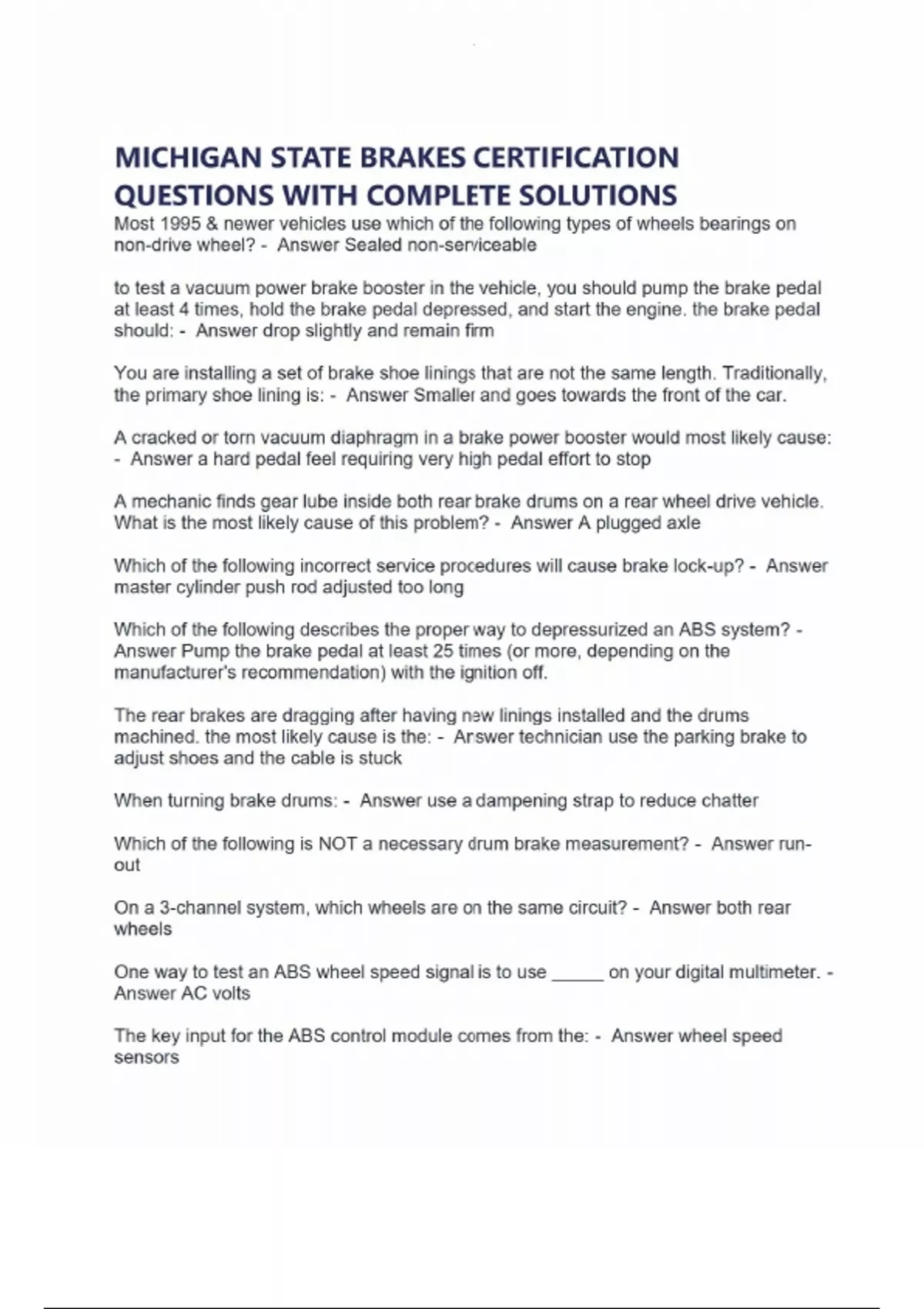 MICHIGAN STATE BRAKES CERTIFICATION QUESTIONS WITH COMPLETE SOLUTIONS

Most 1995 & newer vehicles use which of the following types of wheels bearings on non-drive wheel? - Answer Sealed non-serviceable

to test a vacuum power brake booster in the vehicle, you should pump the brake pedal at least 4 times, hold the brake pedal depressed, and start the engine. the brake pedal should: - Answer drop slightly and remain firm

You are installing a set of brake shoe linings that are not the same length. Traditionally, the primary shoe lining is: - Answer Smaller and goes towards the front of the car.

A cracked or torn vacuum diaphragm in a brake power booster would most likely cause: - Answer a hard pedal feel requiring very high pedal effort to stop

A mechanic finds gear lube inside both rear brake drums on a rear wheel drive vehicle. What is the most likely cause of this problem? - Answer A plugged axle

Which of the following incorrect service procedures will cause brake lock-up? - Answer master cylinder push rod adjusted too long

Which of the following describes the proper way to depressurized an ABS system? - Answer Pump the brake pedal at least 25 times (or more, depending on the manufacturer's recommendation) with the ignition off.

The rear brakes are dragging after having new linings installed and the drums machined. the most likely cause is the: - Answer technician use the parking brake to adjust shoes and the cable is stuck

When turning brake drums: - Answer use a dampening strap to reduce chatter

Which of the following is NOT a necessary drum brake measurement? - Answer run-out

On a 3-channel system, which wheels are on the same circuit? - Answer both rear wheels

One way to test an ABS wheel speed signal is to use _____ on your digital multimeter. - Answer AC volts

The key input for the ABS control module comes from the: - Answer wheel speed sensors